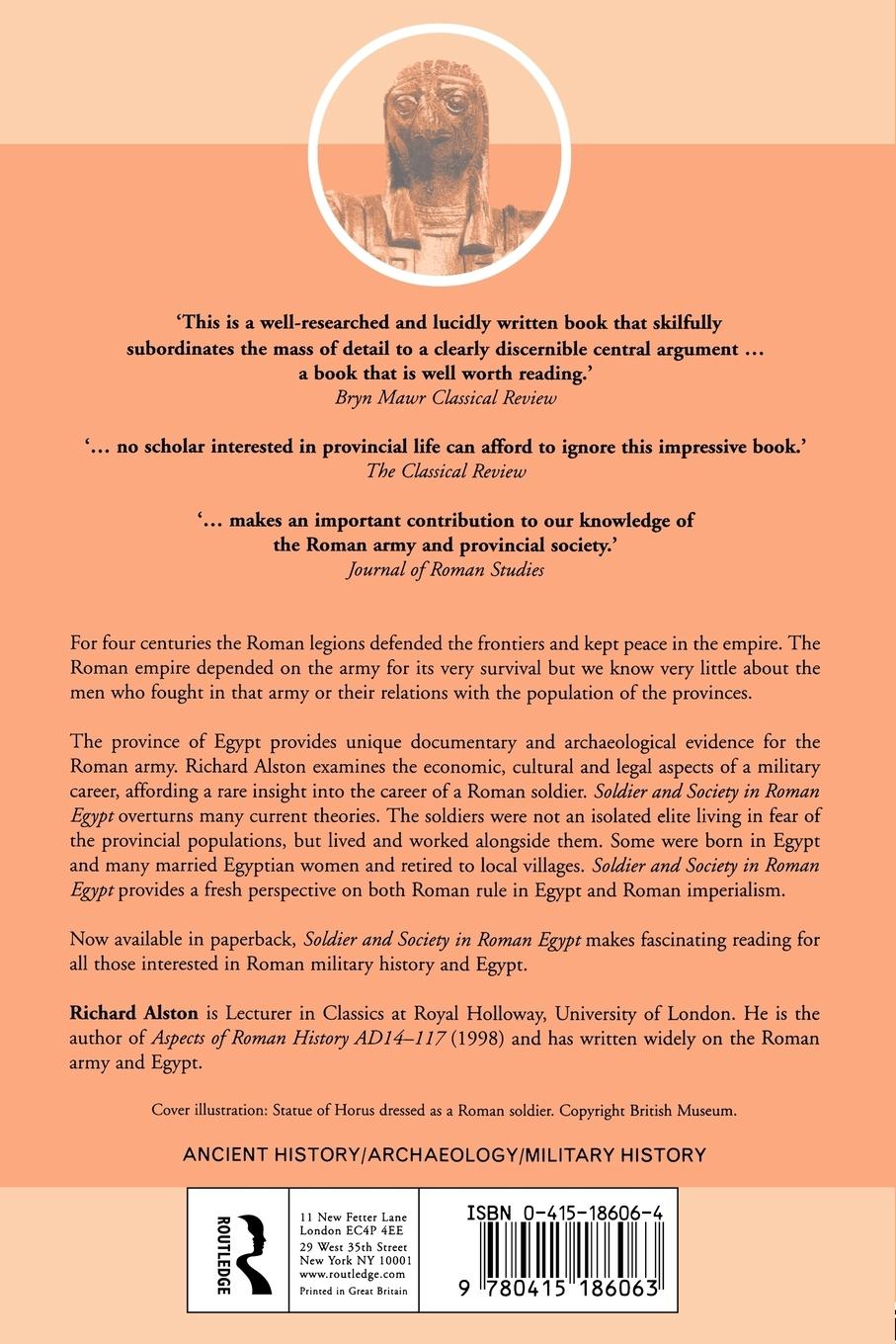 'This is a well-researched and lucidly written book that skilfully subordinates the mass of detail to a clearly discernible central argument … a book that is well worth reading.'
Bryn Mawr Classical Review

'… no scholar interested in provincial life can afford to ignore this impressive book.'
The Classical Review

'… makes an important contribution to our knowledge of the Roman army and provincial society.'
Journal of Roman Studies

For four centuries the Roman legions defended the frontiers and kept peace in the empire. The Roman empire depended on the army for its very survival but we know very little about the men who fought in that army or their relations with the population of the provinces.

The province of Egypt provides unique documentary and archaeological evidence for the Roman army. Richard Alston examines the economic, cultural and legal aspects of a military career, affording a rare insight into the career of a Roman soldier. Soldier and Society in Roman Egypt overturns many current theories. The soldiers were not an isolated elite living in fear of the provincial populations, but lived and worked alongside them. Some were born in Egypt and many married Egyptian women and retired to local villages. Soldier and Society in Roman Egypt provides a fresh perspective on both Roman rule in Egypt and Roman imperialism.

Now available in paperback, Soldier and Society in Roman Egypt makes fascinating reading for all those interested in Roman military history and Egypt.

Richard Alston is Lecturer in Classics at Royal Holloway, University of London. He is the author of Aspects of Roman History AD14–117 (1998) and has written widely on the Roman army and Egypt.

Cover illustration: Statue of Horus dressed as a Roman soldier. Copyright British Museum.

ANCIENT HISTORY/ARCHAEOLOGY/MILITARY HISTORY

ROUTLEDGE

11 New Fetter Lane
London EC4P 4EE
29 West 35th Street
New York NY 10001
www.routledge.com
Printed in Great Britain

ISBN 0-415-18606-4

9 780415 186063